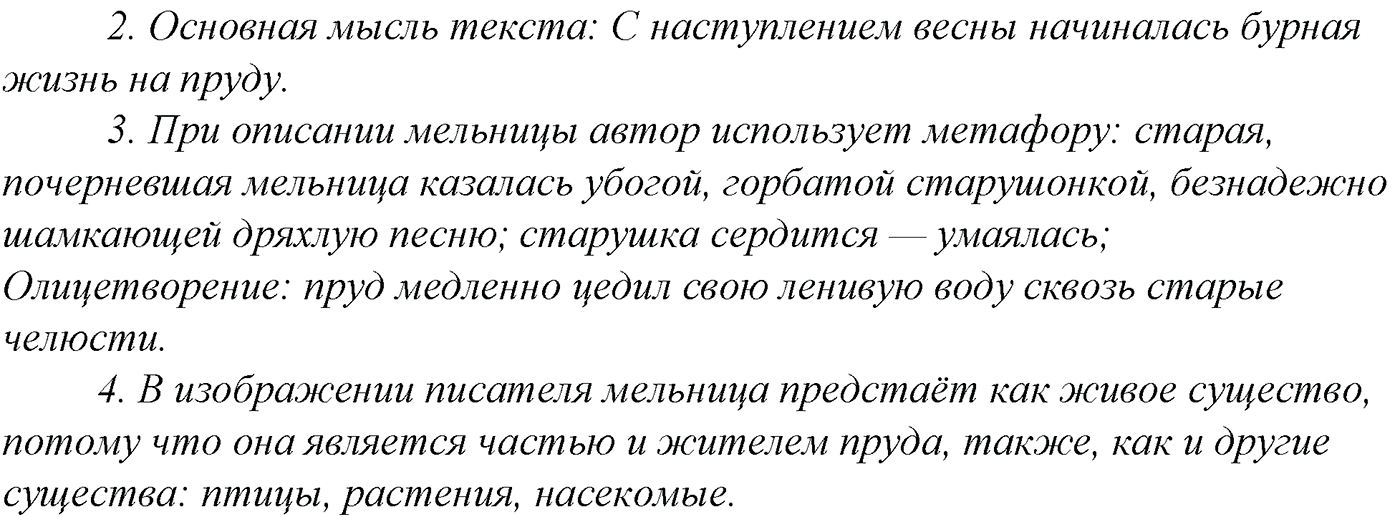 2. Основная мысль текста: С наступлением весны начиналась бурная жизнь на пруду.

3. При описании мельницы автор использует метафору: старая, почерневшая мельница казалась убогой, горбатой старушонкой, безнадежно шамкающей дряхлую песню; старушка сердится — умаялась;
Олицетворение: пруд медленно цедил свою ленивую воду сквозь старые челюсти.

4. В изображении писателя мельница предстаёт как живое существо, потому что она является частью и жителем пруда, также, как и другие существа: птицы, растения, насекомые.